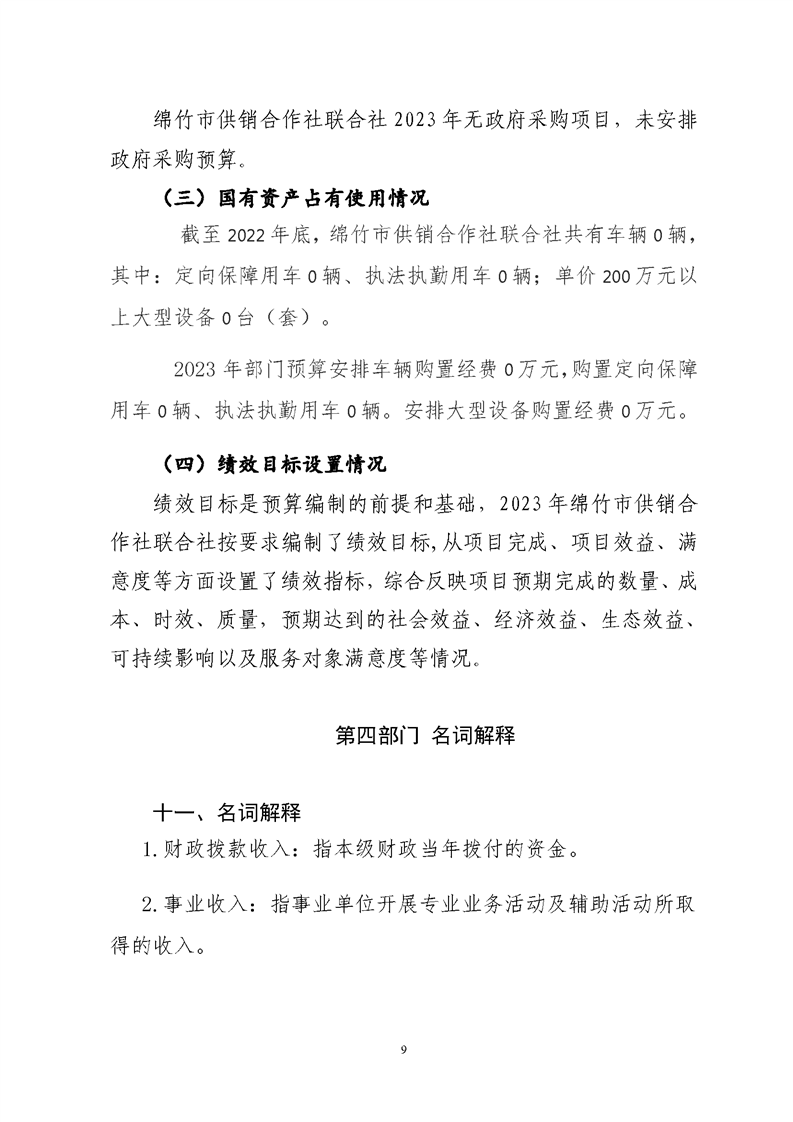 绵竹市供销合作社联合社 2023 年无政府采购项目，未安排政府采购预算。

（三）国有资产占有使用情况

截至 2022 年底，绵竹市供销合作社联合社共有车辆 0 辆，其中：定向保障用车 0 辆、执法执勤用车 0 辆；单价 200 万元以上大型设备 0 台（套）。

2023 年部门预算安排车辆购置经费 0 万元，购置定向保障用车 0 辆、执法执勤用车 0 辆。安排大型设备购置经费 0 万元。

（四）绩效目标设置情况

绩效目标是预算编制的前提和基础，2023 年绵竹市供销合作社联合社按要求编制了绩效目标，从项目完成、项目效益、满意度等方面设置了绩效指标，综合反映项目预期完成的数量、成本、时效、质量，预期达到的社会效益、经济效益、生态效益、可持续影响以及服务对象满意度等情况。

第四部门 名词解释

十一、名词解释

1.财政拨款收入：指本级财政当年拨付的资金。

2.事业收入：指事业单位开展专业业务活动及辅助活动所取得的收入。

9